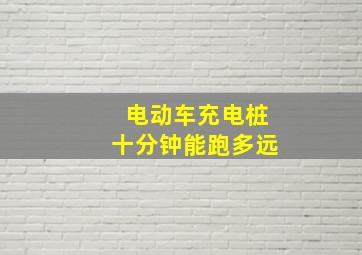 电动车充电桩
十分钟能跑多远